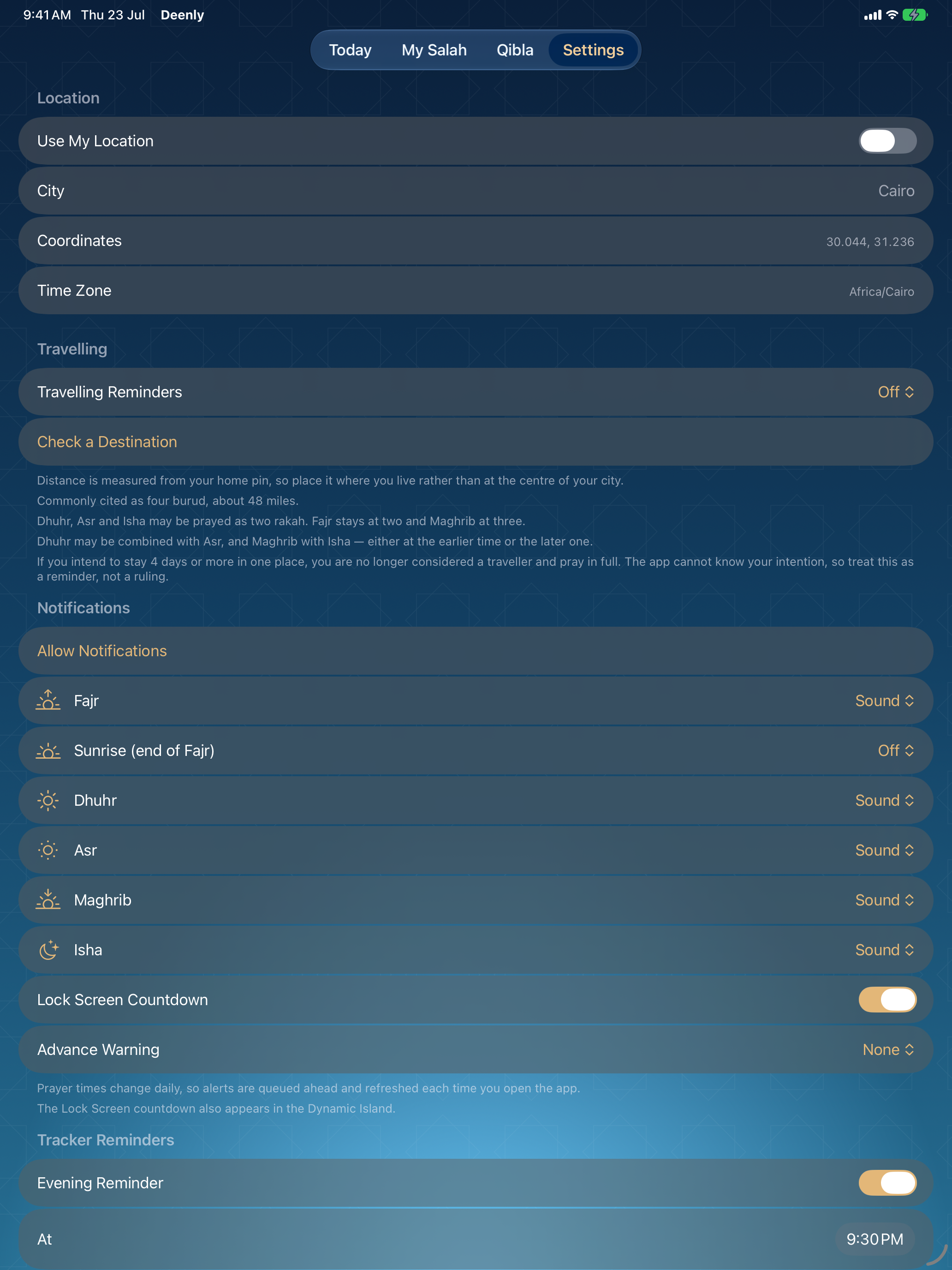 9:41 AM Thu 23 Jul Deenly

Today My Salah Qibla Settings

Location

Use My Location

City Cairo

Coordinates 30.044, 31.236

Time Zone Africa/Cairo

Travelling

Travelling Reminders Off

Check a Destination

Distance is measured from your home pin, so place it where you live rather than at the centre of your city.
Commonly cited as four burud, about 48 miles.
Dhuhr, Asr and Isha may be prayed as two rakah. Fajr stays at two and Maghrib at three.
Dhuhr may be combined with Asr, and Maghrib with Isha — either at the earlier time or the later one.
If you intend to stay 4 days or more in one place, you are no longer considered a traveller and pray in full. The app cannot know your intention, so treat this as a reminder, not a ruling.

Notifications

Allow Notifications

Fajr Sound

Sunrise (end of Fajr) Off

Dhuhr Sound

Asr Sound

Maghrib Sound

Isha Sound

Lock Screen Countdown

Advance Warning None

Prayer times change daily, so alerts are queued ahead and refreshed each time you open the app.
The Lock Screen countdown also appears in the Dynamic Island.

Tracker Reminders

Evening Reminder

At 9:30 PM